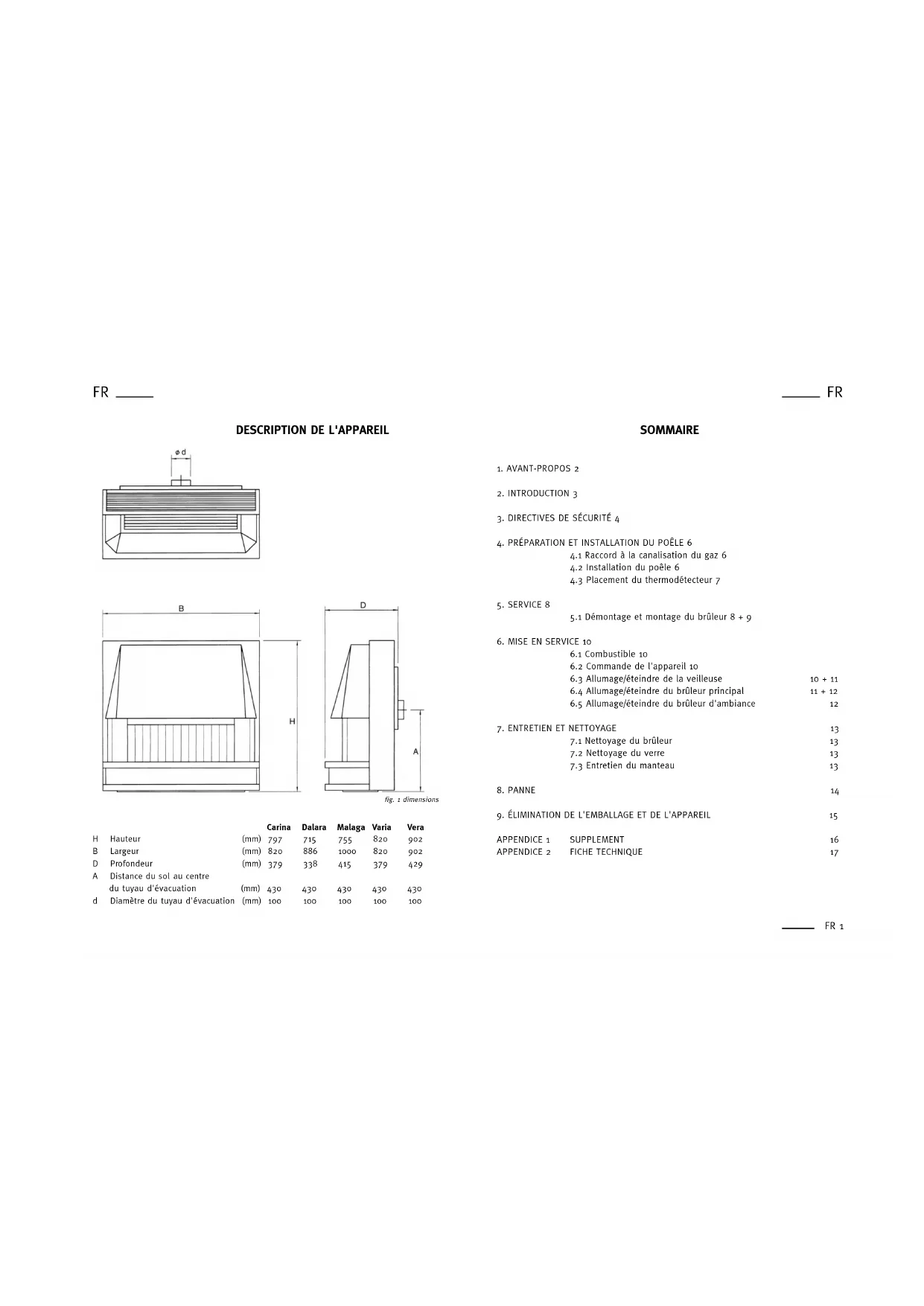 FR

DESCRIPTION DE L'APPAREIL

ø d

B

D

H

A

fig. 1 dimensions

| | | | Carina | Dalara | Malaga | Varia | Vera |
|---|---|---|---|---|---|---|---|
| H | Hauteur | (mm) | 797 | 715 | 755 | 820 | 902 |
| B | Largeur | (mm) | 820 | 886 | 1000 | 820 | 902 |
| D | Profondeur | (mm) | 379 | 338 | 415 | 379 | 429 |
| A | Distance du sol au centre du tuyau d'évacuation | (mm) | 430 | 430 | 430 | 430 | 430 |
| d | Diamètre du tuyau d'évacuation | (mm) | 100 | 100 | 100 | 100 | 100 |

FR

SOMMAIRE

1. AVANT-PROPOS 2

2. INTRODUCTION 3

3. DIRECTIVES DE SÉCURITÉ 4

4. PRÉPARATION ET INSTALLATION DU POÊLE 6
4.1 Raccord à la canalisation du gaz 6
4.2 Installation du poêle 6
4.3 Placement du thermodétecteur 7

5. SERVICE 8
5.1 Démontage et montage du brûleur 8 + 9

6. MISE EN SERVICE 10
6.1 Combustible 10
6.2 Commande de l'appareil 10
6.3 Allumage/éteindre de la veilleuse 10 + 11
6.4 Allumage/éteindre du brûleur principal 11 + 12
6.5 Allumage/éteindre du brûleur d'ambiance 12

7. ENTRETIEN ET NETTOYAGE 13
7.1 Nettoyage du brûleur 13
7.2 Nettoyage du verre 13
7.3 Entretien du manteau 13

8. PANNE 14

9. ÉLIMINATION DE L'EMBALLAGE ET DE L'APPAREIL 15

APPENDICE 1 SUPPLEMENT 16
APPENDICE 2 FICHE TECHNIQUE 17

FR 1